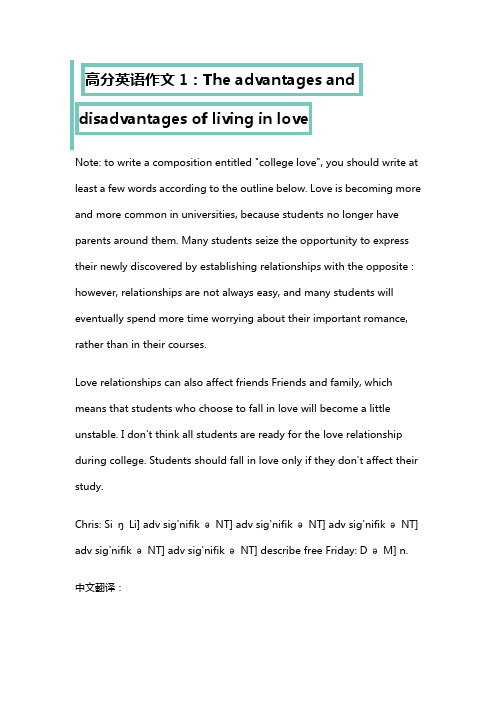 高分英语作文 1：The advantages and disadvantages of living in love

Note: to write a composition entitled "college love", you should write at least a few words according to the outline below. Love is becoming more and more common in universities, because students no longer have parents around them. Many students seize the opportunity to express their newly discovered by establishing relationships with the opposite : however, relationships are not always easy, and many students will eventually spend more time worrying about their important romance, rather than in their courses.

Love relationships can also affect friends Friends and family, which means that students who choose to fall in love will become a little unstable. I don't think all students are ready for the love relationship during college. Students should fall in love only if they don't affect their study.

Chris: Si ŋ Li] adv sig'nifik ə NT] adv sig'nifik ə NT] adv sig'nifik ə NT] adv sig'nifik ə NT] adv sig'nifik ə NT] describe free Friday: D ə M] n.

中文翻译：